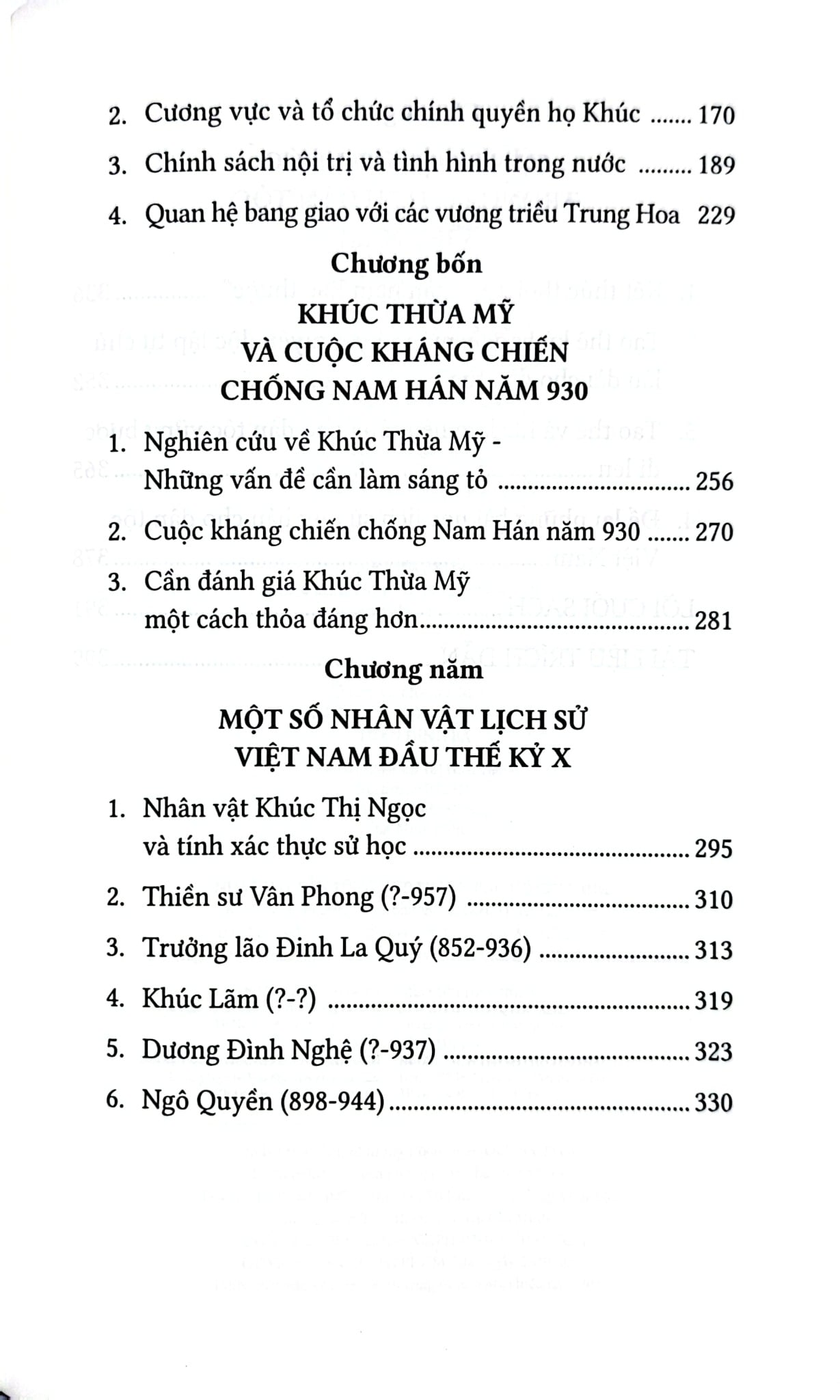 2. Cương vực và tổ chức chính quyền họ Khúc 170

3. Chính sách nội trị và tình hình trong nước 189

4. Quan hệ bang giao với các vương triều Trung Hoa 229

Chương bốn

KHÚC THỪA MỸ
VÀ CUỘC KHÁNG CHIẾN
CHỐNG NAM HÁN NĂM 930

1. Nghiên cứu về Khúc Thừa Mỹ - Những vấn đề cần làm sáng tỏ 256

2. Cuộc kháng chiến chống Nam Hán năm 930 270

3. Cần đánh giá Khúc Thừa Mỹ một cách thỏa đáng hơn 281

Chương năm

MỘT SỐ NHÂN VẬT LỊCH SỬ
VIỆT NAM ĐẦU THẾ KỶ X

1. Nhân vật Khúc Thị Ngọc và tính xác thực sử học 295

2. Thiền sư Vân Phong (?-957) 310

3. Trưởng lão Đinh La Quý (852-936) 313

4. Khúc Lãm (?-?) 319

5. Dương Đình Nghệ (?-937) 323

6. Ngô Quyền (898-944) 330